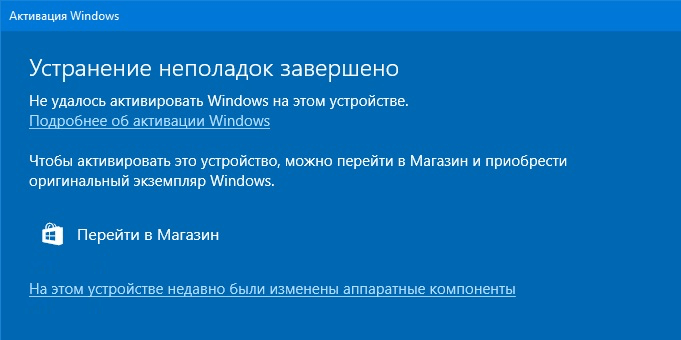 Активация Windows

Устранение неполадок завершено

Не удалось активировать Windows на этом устройстве.
Подробнее об активации Windows

Чтобы активировать это устройство, можно перейти в Магазин и приобрести оригинальный экземпляр Windows.

Перейти в Магазин

На этом устройстве недавно были изменены аппаратные компоненты